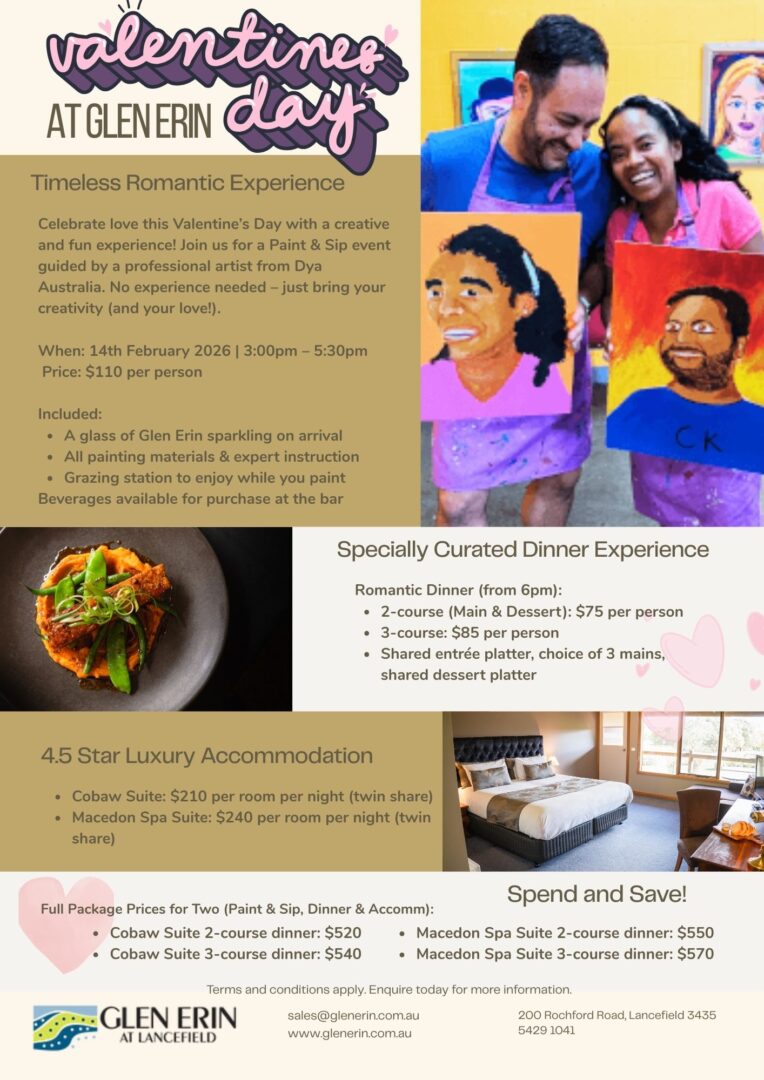 valentines day
AT GLEN ERIN

Timeless Romantic Experience

Celebrate love this Valentine's Day with a creative and fun experience! Join us for a Paint & Sip event guided by a professional artist from Dya Australia. No experience needed – just bring your creativity (and your love!).

When: 14th February 2026 | 3:00pm – 5:30pm
Price: $110 per person

Included:
- A glass of Glen Erin sparkling on arrival
- All painting materials & expert instruction
- Grazing station to enjoy while you paint

Beverages available for purchase at the bar

CK

Specially Curated Dinner Experience

Romantic Dinner (from 6pm):
- 2-course (Main & Dessert): $75 per person
- 3-course: $85 per person
- Shared entrée platter, choice of 3 mains, shared dessert platter

4.5 Star Luxury Accommodation

- Cobaw Suite: $210 per room per night (twin share)
- Macedon Spa Suite: $240 per room per night (twin share)

Spend and Save!

Full Package Prices for Two (Paint & Sip, Dinner & Accomm):
- Cobaw Suite 2-course dinner: $520
- Cobaw Suite 3-course dinner: $540
- Macedon Spa Suite 2-course dinner: $550
- Macedon Spa Suite 3-course dinner: $570

Terms and conditions apply. Enquire today for more information.

GLEN ERIN AT LANCEFIELD

sales@glenerin.com.au
www.glenerin.com.au

200 Rochford Road, Lancefield 3435
5429 1041